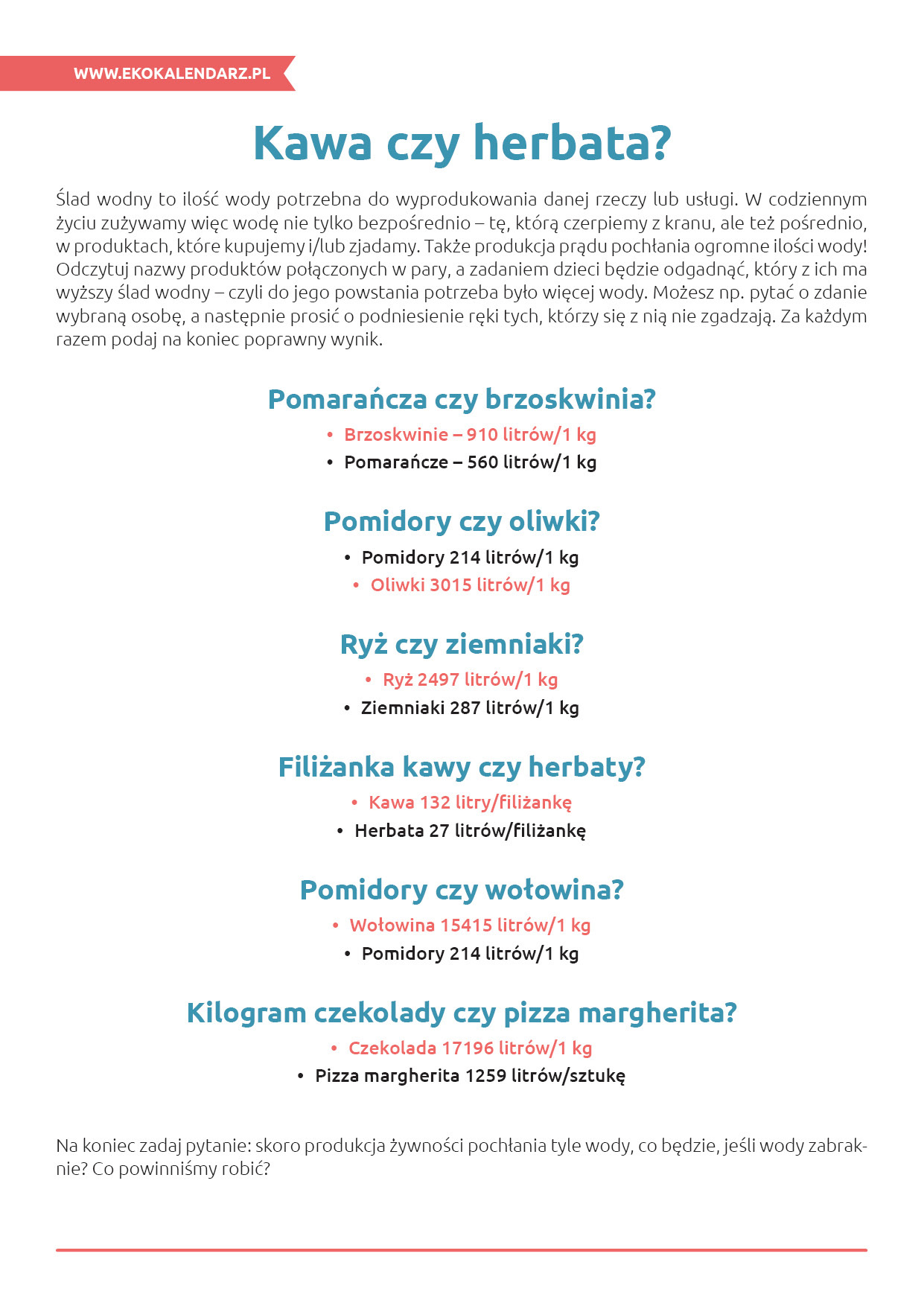 WWW.EKOKALENDARZ.PL

Kawa czy herbata?

Ślad wodny to ilość wody potrzebna do wyprodukowania danej rzeczy lub usługi. W codziennym życiu zużywamy więc wodę nie tylko bezpośrednio – tę, którą czerpiemy z kranu, ale też pośrednio, w produktach, które kupujemy i/lub zjadamy. Także produkcja prądu pochłania ogromne ilości wody! Odczytuj nazwy produktów połączonych w pary, a zadaniem dzieci będzie odgadnąć, który z ich ma wyższy ślad wodny – czyli do jego powstania potrzeba było więcej wody. Możesz np. pytać o zdanie wybraną osobę, a następnie prosić o podniesienie ręki tych, którzy się z nią nie zgadzają. Za każdym razem podaj na koniec poprawny wynik.

Pomarańcza czy brzoskwinia?

• Brzoskwinie – 910 litrów/1 kg
• Pomarańcze – 560 litrów/1 kg

Pomidory czy oliwki?

• Pomidory 214 litrów/1 kg
• Oliwki 3015 litrów/1 kg

Ryż czy ziemniaki?

• Ryż 2497 litrów/1 kg
• Ziemniaki 287 litrów/1 kg

Filiżanka kawy czy herbaty?

• Kawa 132 litry/filiżankę
• Herbata 27 litrów/filiżankę

Pomidory czy wołowina?

• Wołowina 15415 litrów/1 kg
• Pomidory 214 litrów/1 kg

Kilogram czekolady czy pizza margherita?

• Czekolada 17196 litrów/1 kg
• Pizza margherita 1259 litrów/sztukę

Na koniec zadaj pytanie: skoro produkcja żywności pochłania tyle wody, co będzie, jeśli wody zabraknie? Co powinniśmy robić?